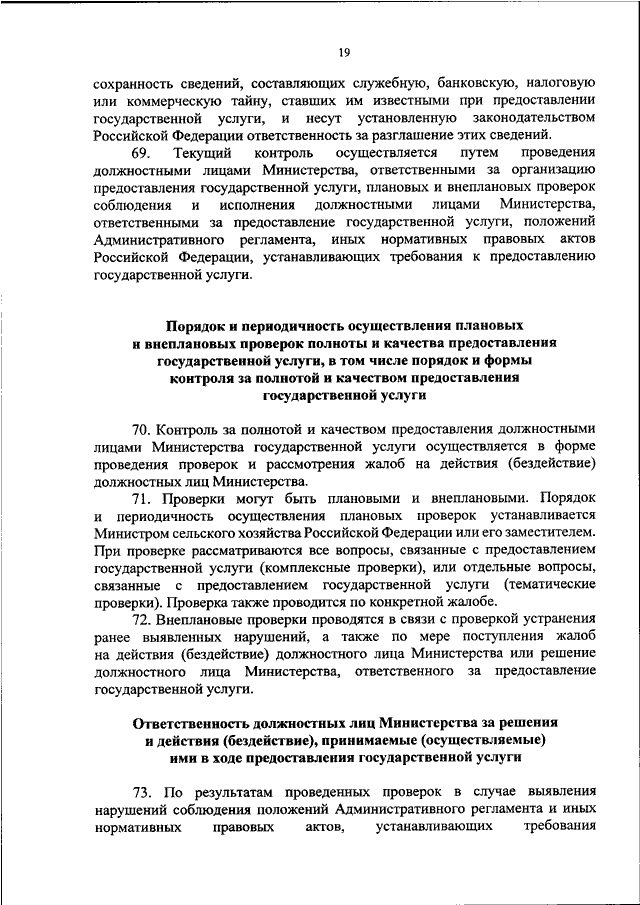 19

сохранность сведений, составляющих служебную, банковскую, налоговую или коммерческую тайну, ставших им известными при предоставлении государственной услуги, и несут установленную законодательством Российской Федерации ответственность за разглашение этих сведений.

69. Текущий контроль осуществляется путем проведения должностными лицами Министерства, ответственными за организацию предоставления государственной услуги, плановых и внеплановых проверок соблюдения и исполнения должностными лицами Министерства, ответственными за предоставление государственной услуги, положений Административного регламента, иных нормативных правовых актов Российской Федерации, устанавливающих требования к предоставлению государственной услуги.

Порядок и периодичность осуществления плановых и внеплановых проверок полноты и качества предоставления государственной услуги, в том числе порядок и формы контроля за полнотой и качеством предоставления государственной услуги

70. Контроль за полнотой и качеством предоставления должностными лицами Министерства государственной услуги осуществляется в форме проведения проверок и рассмотрения жалоб на действия (бездействие) должностных лиц Министерства.

71. Проверки могут быть плановыми и внеплановыми. Порядок и периодичность осуществления плановых проверок устанавливается Министром сельского хозяйства Российской Федерации или его заместителем. При проверке рассматриваются все вопросы, связанные с предоставлением государственной услуги (комплексные проверки), или отдельные вопросы, связанные с предоставлением государственной услуги (тематические проверки). Проверка также проводится по конкретной жалобе.

72. Внеплановые проверки проводятся в связи с проверкой устранения ранее выявленных нарушений, а также по мере поступления жалоб на действия (бездействие) должностного лица Министерства или решение должностного лица Министерства, ответственного за предоставление государственной услуги.

Ответственность должностных лиц Министерства за решения и действия (бездействие), принимаемые (осуществляемые) ими в ходе предоставления государственной услуги

73. По результатам проведенных проверок в случае выявления нарушений соблюдения положений Административного регламента и иных нормативных правовых актов, устанавливающих требования